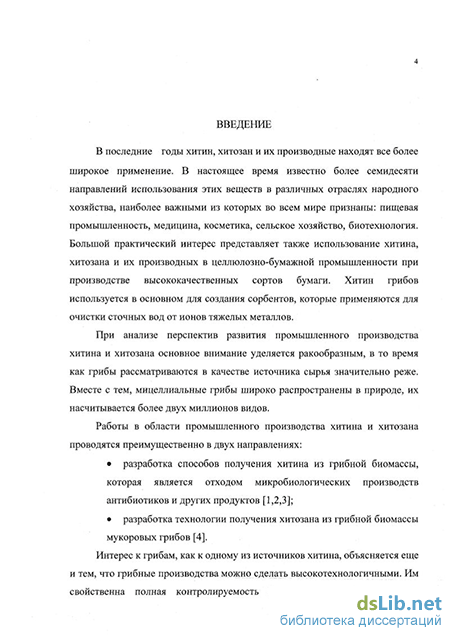 4

ВВЕДЕНИЕ

В последние годы хитин, хитозан и их производные находят все более широкое применение. В настоящее время известно более семидесяти направлений использования этих веществ в различных отраслях народного хозяйства, наиболее важными из которых во всем мире признаны: пищевая промышленность, медицина, косметика, сельское хозяйство, биотехнология. Большой практический интерес представляет также использование хитина, хитозана и их производных в целлюлозно-бумажной промышленности при производстве высококачественных сортов бумаги. Хитин грибов используется в основном для создания сорбентов, которые применяются для очистки сточных вод от ионов тяжелых металлов.

При анализе перспектив развития промышленного производства хитина и хитозана основное внимание уделяется ракообразным, в то время как грибы рассматриваются в качестве источника сырья значительно реже. Вместе с тем, мицеллиальные грибы широко распространены в природе, их насчитывается более двух миллионов видов.

Работы в области промышленного производства хитина и хитозана проводятся преимущественно в двух направлениях:

• разработка способов получения хитина из грибной биомассы, которая является отходом микробиологических производств антибиотиков и других продуктов [1,2,3];

• разработка технологии получения хитозана из грибной биомассы мукоровых грибов [4].

Интерес к грибам, как к одному из источников хитина, объясняется еще и тем, что грибные производства можно сделать высокотехнологичными. Им свойственна полная контролируемость

dsLib.net
библиотека диссертаций